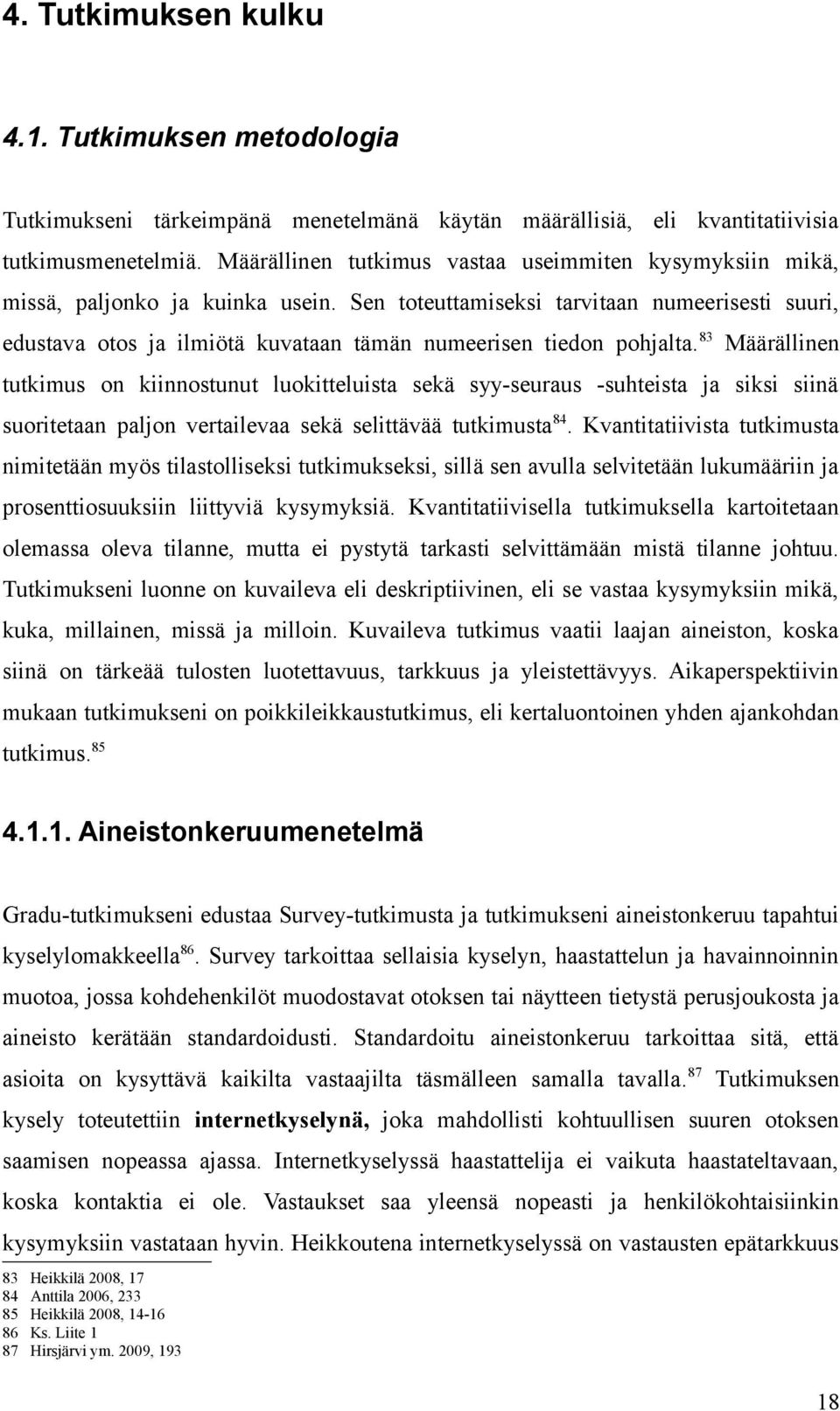 4. Tutkimuksen kulku

4.1. Tutkimuksen metodologia

Tutkimukseni tärkeimpänä menetelmänä käytän määrällisiä, eli kvantitatiivisia tutkimusmenetelmiä. Määrällinen tutkimus vastaa useimmiten kysymyksiin mikä, missä, paljonko ja kuinka usein. Sen toteuttamiseksi tarvitaan numeerisesti suuri, edustava otos ja ilmiötä kuvataan tämän numeerisen tiedon pohjalta.$^{83}$ Määrällinen tutkimus on kiinnostunut luokitteluista sekä syy-seuraus -suhteista ja siksi siinä suoritetaan paljon vertailevaa sekä selittävää tutkimusta$^{84}$. Kvantitatiivista tutkimusta nimitetään myös tilastolliseksi tutkimukseksi, sillä sen avulla selvitetään lukumääriin ja prosenttiosuuksiin liittyviä kysymyksiä. Kvantitatiivisella tutkimuksella kartoitetaan olemassa oleva tilanne, mutta ei pystytä tarkasti selvittämään mistä tilanne johtuu. Tutkimukseni luonne on kuvaileva eli deskriptiivinen, eli se vastaa kysymyksiin mikä, kuka, millainen, missä ja milloin. Kuvaileva tutkimus vaatii laajan aineiston, koska siinä on tärkeää tulosten luotettavuus, tarkkuus ja yleistettävyys. Aikaperspektiivin mukaan tutkimukseni on poikkileikkaustutkimus, eli kertaluontoinen yhden ajankohdan tutkimus.$^{85}$

4.1.1. Aineistonkeruumenetelmä

Gradu-tutkimukseni edustaa Survey-tutkimusta ja tutkimukseni aineistonkeruu tapahtui kyselylomakkeella$^{86}$. Survey tarkoittaa sellaisia kyselyn, haastattelun ja havainnoinnin muotoa, jossa kohdehenkilöt muodostavat otoksen tai näytteen tietystä perusjoukosta ja aineisto kerätään standardoidusti. Standardoitu aineistonkeruu tarkoittaa sitä, että asioita on kysyttävä kaikilta vastaajilta täsmälleen samalla tavalla.$^{87}$ Tutkimuksen kysely toteutettiin internetkyselynä, joka mahdollisti kohtuullisen suuren otoksen saamisen nopeassa ajassa. Internetkyselyssä haastattelija ei vaikuta haastateltavaan, koska kontaktia ei ole. Vastaukset saa yleensä nopeasti ja henkilökohtaisiinkin kysymyksiin vastataan hyvin. Heikkoutena internetkyselyssä on vastausten epätarkkuus

83 Heikkilä 2008, 17
84 Anttila 2006, 233
85 Heikkilä 2008, 14-16
86 Ks. Liite 1
87 Hirsjärvi ym. 2009, 193

18